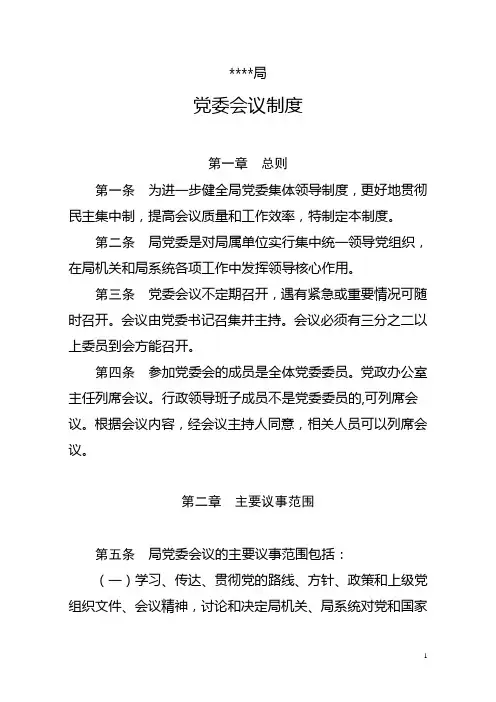 ****局

党委会议制度

第一章　总则

第一条　为进一步健全局党委集体领导制度，更好地贯彻民主集中制，提高会议质量和工作效率，特制定本制度。

第二条　局党委是对局属单位实行集中统一领导党组织，在局机关和局系统各项工作中发挥领导核心作用。

第三条　党委会议不定期召开，遇有紧急或重要情况可随时召开。会议由党委书记召集并主持。会议必须有三分之二以上委员到会方能召开。

第四条　参加党委会的成员是全体党委委员。党政办公室主任列席会议。行政领导班子成员不是党委委员的,可列席会议。根据会议内容，经会议主持人同意，相关人员可以列席会议。

第二章　主要议事范围

第五条　局党委会议的主要议事范围包括：

（一）学习、传达、贯彻党的路线、方针、政策和上级党组织文件、会议精神，讨论和决定局机关、局系统对党和国家

1